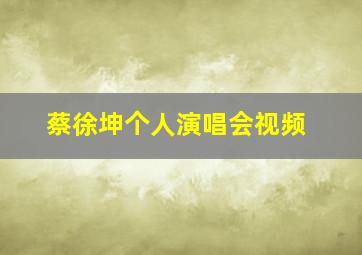 蔡徐坤个人演唱会视频